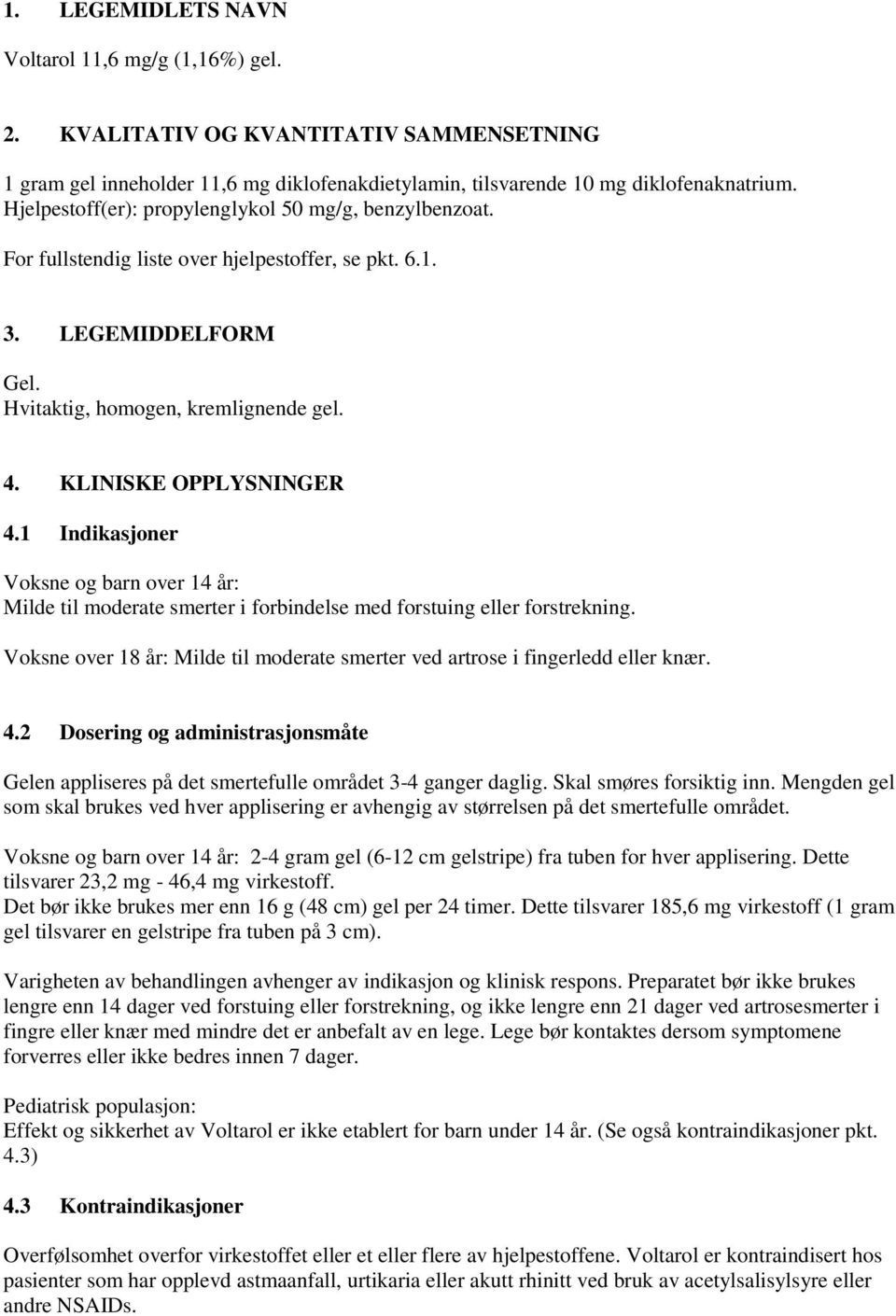 1. LEGEMIDLETS NAVN

Voltarol 11,6 mg/g (1,16%) gel.

2. KVALITATIV OG KVANTITATIV SAMMENSETNING

1 gram gel inneholder 11,6 mg diklofenakdietylamin, tilsvarende 10 mg diklofenaknatrium. Hjelpestoff(er): propylenglykol 50 mg/g, benzylbenzoat.

For fullstendig liste over hjelpestoffer, se pkt. 6.1.

3. LEGEMIDDELFORM

Gel.
Hvitaktig, homogen, kremlignende gel.

4. KLINISKE OPPLYSNINGER

4.1 Indikasjoner

Voksne og barn over 14 år:
Milde til moderate smerter i forbindelse med forstuing eller forstrekning.

Voksne over 18 år: Milde til moderate smerter ved artrose i fingerledd eller knær.

4.2 Dosering og administrasjonsmåte

Gelen appliseres på det smertefulle området 3-4 ganger daglig. Skal smøres forsiktig inn. Mengden gel som skal brukes ved hver applisering er avhengig av størrelsen på det smertefulle området.

Voksne og barn over 14 år: 2-4 gram gel (6-12 cm gelstripe) fra tuben for hver applisering. Dette tilsvarer 23,2 mg - 46,4 mg virkestoff.
Det bør ikke brukes mer enn 16 g (48 cm) gel per 24 timer. Dette tilsvarer 185,6 mg virkestoff (1 gram gel tilsvarer en gelstripe fra tuben på 3 cm).

Varigheten av behandlingen avhenger av indikasjon og klinisk respons. Preparatet bør ikke brukes lengre enn 14 dager ved forstuing eller forstrekning, og ikke lengre enn 21 dager ved artrosesmerter i fingre eller knær med mindre det er anbefalt av en lege. Lege bør kontaktes dersom symptomene forverres eller ikke bedres innen 7 dager.

Pediatrisk populasjon:
Effekt og sikkerhet av Voltarol er ikke etablert for barn under 14 år. (Se også kontraindikasjoner pkt. 4.3)

4.3 Kontraindikasjoner

Overfølsomhet overfor virkestoffet eller et eller flere av hjelpestoffene. Voltarol er kontraindisert hos pasienter som har opplevd astmaanfall, urtikaria eller akutt rhinitt ved bruk av acetylsalisylsyre eller andre NSAIDs.